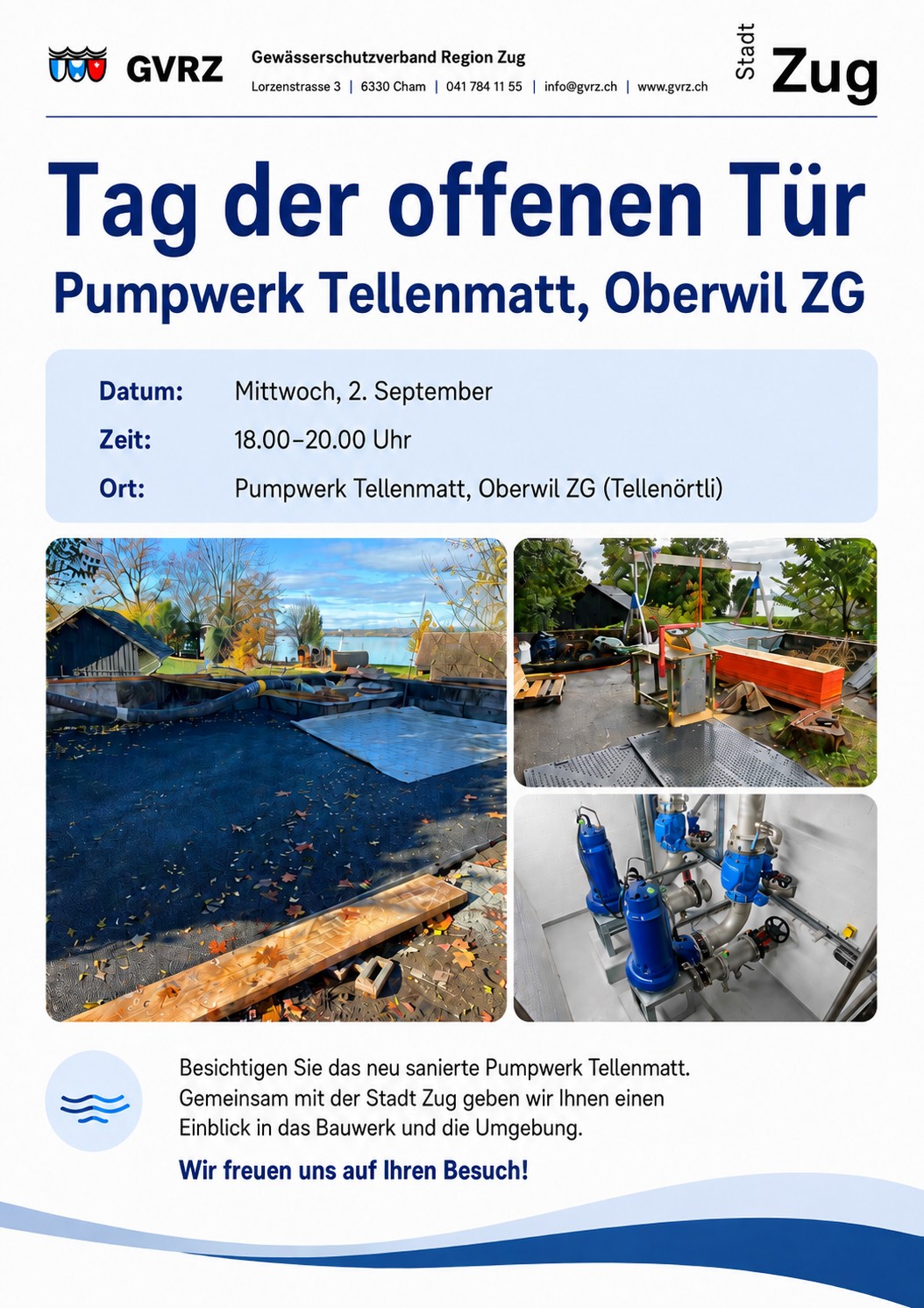 GVRZ

Gewässerschutzverband Region Zug

Lorzenstrasse 3 | 6330 Cham | 041 784 11 55 | info@gvrz.ch | www.gvrz.ch

Stadt Zug

Tag der offenen Tür

Pumpwerk Tellenmatt, Oberwil ZG

Datum: Mittwoch, 2. September

Zeit: 18.00–20.00 Uhr

Ort: Pumpwerk Tellenmatt, Oberwil ZG (Tellenörtli)

Besichtigen Sie das neu sanierte Pumpwerk Tellenmatt. Gemeinsam mit der Stadt Zug geben wir Ihnen einen Einblick in das Bauwerk und die Umgebung.

Wir freuen uns auf Ihren Besuch!